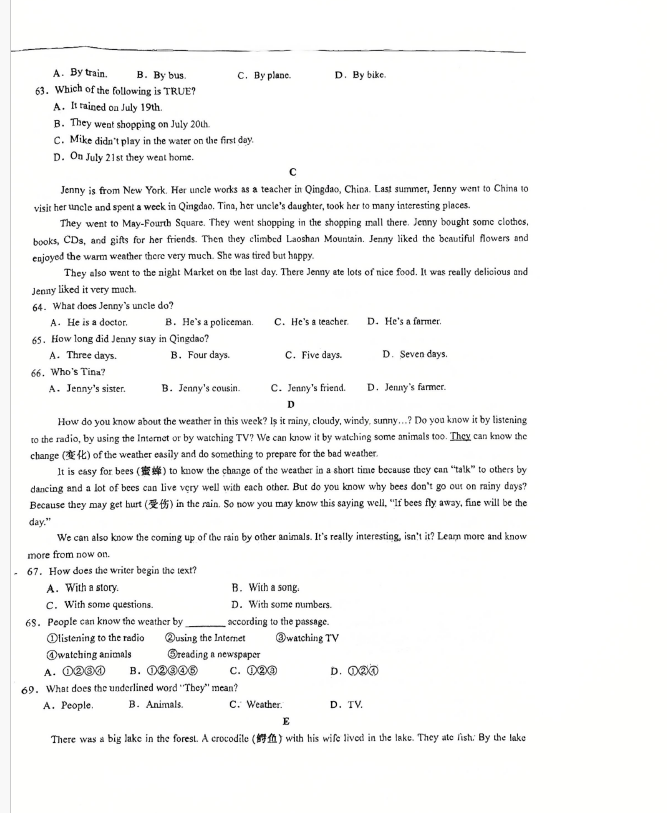 A. By train.　　B. By bus.　　C. By plane.　　D. By bike.

63. Which of the following is TRUE?

A. It rained on July 19th.

B. They went shopping on July 20th.

C. Mike didn't play in the water on the first day.

D. On July 21st they went home.

C

Jenny is from New York. Her uncle works as a teacher in Qingdao, China. Last summer, Jenny went to China to visit her uncle and spent a week in Qingdao. Tina, her uncle's daughter, took her to many interesting places.

They went to May-Fourth Square. They went shopping in the shopping mall there. Jenny bought some clothes, books, CDs, and gifts for her friends. Then they climbed Laoshan Mountain. Jenny liked the beautiful flowers and enjoyed the warm weather there very much. She was tired but happy.

They also went to the night Market on the last day. There Jenny ate lots of nice food. It was really delicious and Jenny liked it very much.

64. What does Jenny's uncle do?

A. He is a doctor.　　B. He's a policeman.　　C. He's a teacher.　　D. He's a farmer.

65. How long did Jenny stay in Qingdao?

A. Three days.　　B. Four days.　　C. Five days.　　D. Seven days.

66. Who's Tina?

A. Jenny's sister.　　B. Jenny's cousin.　　C. Jenny's friend.　　D. Jenny's farmer.

D

How do you know about the weather in this week? Is it rainy, cloudy, windy, sunny...? Do you know it by listening to the radio, by using the Internet or by watching TV? We can know it by watching some animals too. They can know the change (变化) of the weather easily and do something to prepare for the bad weather.

It is easy for bees (蜜蜂) to know the change of the weather in a short time because they can "talk" to others by dancing and a lot of bees can live very well with each other. But do you know why bees don't go out on rainy days? Because they may get hurt (受伤) in the rain. So now you may know this saying well, "If bees fly away, fine will be the day."

We can also know the coming up of the rain by other animals. It's really interesting, isn't it? Learn more and know more from now on.

67. How does the writer begin the text?

A. With a story.　　B. With a song.

C. With some questions.　　D. With some numbers.

68. People can know the weather by ________ according to the passage.

①listening to the radio　②using the Internet　③watching TV

④watching animals　⑤reading a newspaper

A. ①②③④　　B. ①②③④⑤　　C. ①②③　　D. ①②④

69. What does the underlined word "They" mean?

A. People.　　B. Animals.　　C. Weather.　　D. TV.

E

There was a big lake in the forest. A crocodile (鳄鱼) with his wife lived in the lake. They ate fish. By the lake